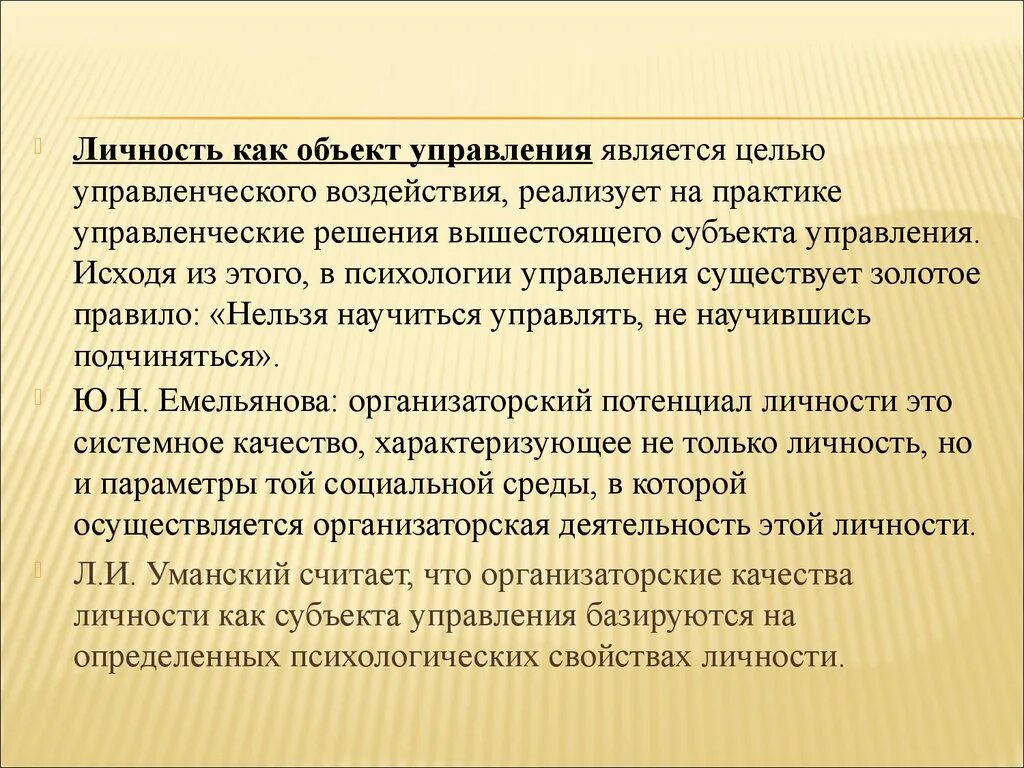 Личность как объект управления является целью управленческого воздействия, реализует на практике управленческие решения вышестоящего субъекта управления. Исходя из этого, в психологии управления существует золотое правило: «Нельзя научиться управлять, не научившись подчиняться».

Ю.Н. Емельянова: организаторский потенциал личности это системное качество, характеризующее не только личность, но и параметры той социальной среды, в которой осуществляется организаторская деятельность этой личности.

Л.И. Уманский считает, что организаторские качества личности как субъекта управления базируются на определенных психологических свойствах личности.